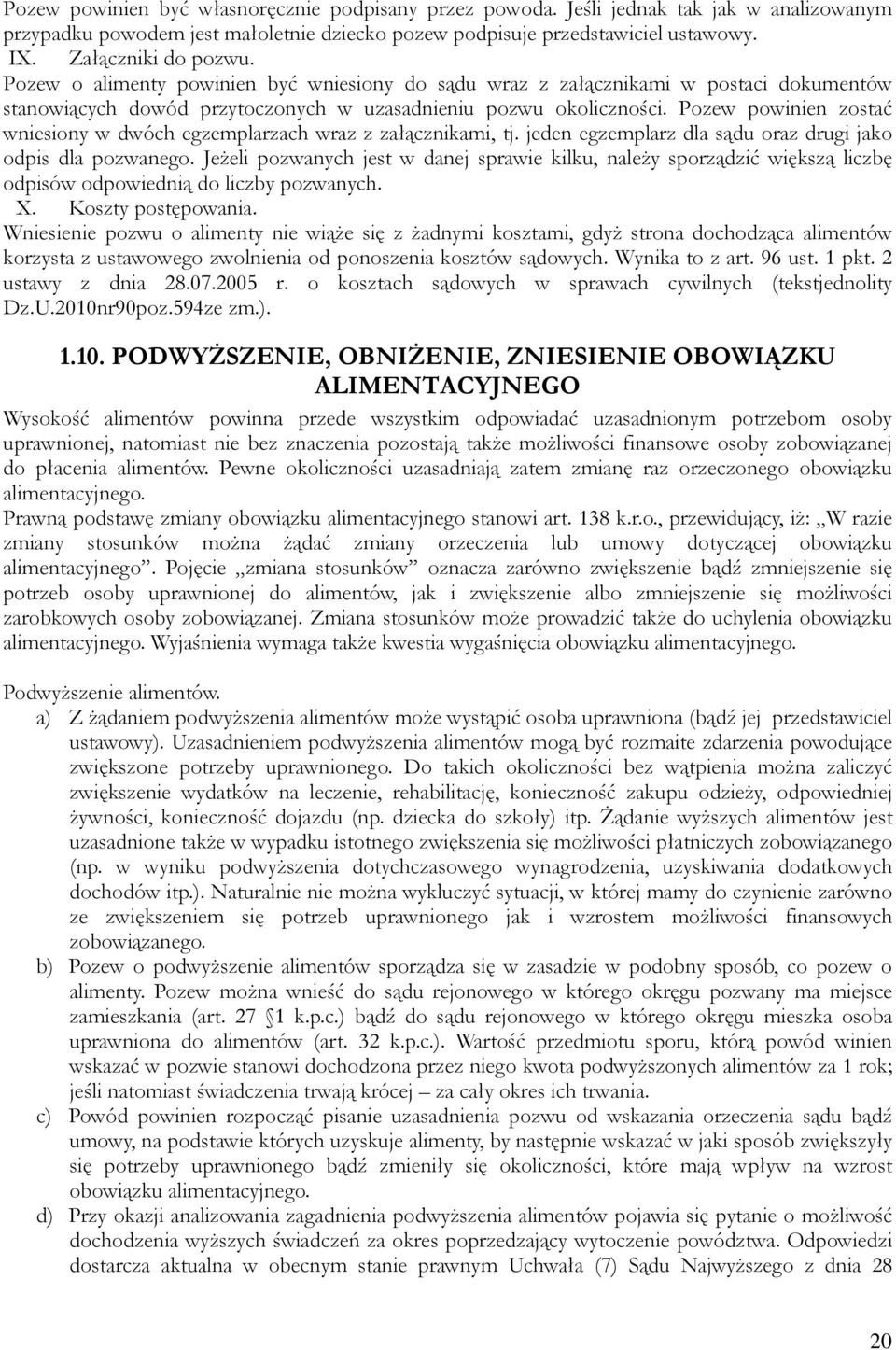 Pozew powinien być własnoręcznie podpisany przez powoda. Jeśli jednak tak jak w analizowanym przypadku powodem jest małoletnie dziecko pozew podpisuje przedstawiciel ustawowy.
IX. Załączniki do pozwu.
Pozew o alimenty powinien być wniesiony do sądu wraz z załącznikami w postaci dokumentów stanowiących dowód przytoczonych w uzasadnieniu pozwu okoliczności. Pozew powinien zostać wniesiony w dwóch egzemplarzach wraz z załącznikami, tj. jeden egzemplarz dla sądu oraz drugi jako odpis dla pozwanego. Jeżeli pozwanych jest w danej sprawie kilku, należy sporządzić większą liczbę odpisów odpowiednią do liczby pozwanych.
X. Koszty postępowania.
Wniesienie pozwu o alimenty nie wiąże się z żadnymi kosztami, gdyż strona dochodząca alimentów korzysta z ustawowego zwolnienia od ponoszenia kosztów sądowych. Wynika to z art. 96 ust. 1 pkt. 2 ustawy z dnia 28.07.2005 r. o kosztach sądowych w sprawach cywilnych (tekstjednolity Dz.U.2010nr90poz.594ze zm.).

1.10. PODWYŻSZENIE, OBNIŻENIE, ZNIESIENIE OBOWIĄZKU ALIMENTACYJNEGO

Wysokość alimentów powinna przede wszystkim odpowiadać uzasadnionym potrzebom osoby uprawnionej, natomiast nie bez znaczenia pozostają także możliwości finansowe osoby zobowiązanej do płacenia alimentów. Pewne okoliczności uzasadniają zatem zmianę raz orzeczonego obowiązku alimentacyjnego.
Prawną podstawę zmiany obowiązku alimentacyjnego stanowi art. 138 k.r.o., przewidujący, iż: „W razie zmiany stosunków można żądać zmiany orzeczenia lub umowy dotyczącej obowiązku alimentacyjnego”. Pojęcie „zmiana stosunków” oznacza zarówno zwiększenie bądź zmniejszenie się potrzeb osoby uprawnionej do alimentów, jak i zwiększenie albo zmniejszenie się możliwości zarobkowych osoby zobowiązanej. Zmiana stosunków może prowadzić także do uchylenia obowiązku alimentacyjnego. Wyjaśnienia wymaga także kwestia wygaśnięcia obowiązku alimentacyjnego.

Podwyższenie alimentów.
a) Z żądaniem podwyższenia alimentów może wystąpić osoba uprawniona (bądź jej przedstawiciel ustawowy). Uzasadnieniem podwyższenia alimentów mogą być rozmaite zdarzenia powodujące zwiększone potrzeby uprawnionego. Do takich okoliczności bez wątpienia można zaliczyć zwiększenie wydatków na leczenie, rehabilitację, konieczność zakupu odzieży, odpowiedniej żywności, konieczność dojazdu (np. dziecka do szkoły) itp. Żądanie wyższych alimentów jest uzasadnione także w wypadku istotnego zwiększenia się możliwości płatniczych zobowiązanego (np. w wyniku podwyższenia dotychczasowego wynagrodzenia, uzyskiwania dodatkowych dochodów itp.). Naturalnie nie można wykluczyć sytuacji, w której mamy do czynienie zarówno ze zwiększeniem się potrzeb uprawnionego jak i wzrostem możliwości finansowych zobowiązanego.
b) Pozew o podwyższenie alimentów sporządza się w zasadzie w podobny sposób, co pozew o alimenty. Pozew można wnieść do sądu rejonowego w którego okręgu pozwany ma miejsce zamieszkania (art. 27 §1 k.p.c.) bądź do sądu rejonowego w którego okręgu mieszka osoba uprawniona do alimentów (art. 32 k.p.c.). Wartość przedmiotu sporu, którą powód winien wskazać w pozwie stanowi dochodzona przez niego kwota podwyższonych alimentów za 1 rok; jeśli natomiast świadczenia trwają krócej – za cały okres ich trwania.
c) Powód powinien rozpocząć pisanie uzasadnienia pozwu od wskazania orzeczenia sądu bądź umowy, na podstawie których uzyskuje alimenty, by następnie wskazać w jaki sposób zwiększyły się potrzeby uprawnionego bądź zmieniły się okoliczności, które mają wpływ na wzrost obowiązku alimentacyjnego.
d) Przy okazji analizowania zagadnienia podwyższenia alimentów pojawia się pytanie o możliwość dochodzenia wyższych świadczeń za okres poprzedzający wytoczenie powództwa. Odpowiedzi dostarcza aktualna w obecnym stanie prawnym Uchwała (7) Sądu Najwyższego z dnia 28

20